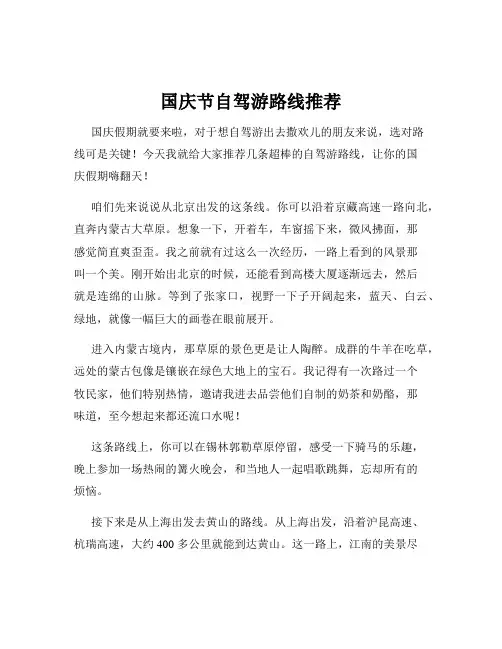 国庆节自驾游路线推荐

国庆假期就要来啦，对于想自驾游出去撒欢儿的朋友来说，选对路线可是关键！今天我就给大家推荐几条超棒的自驾游路线，让你的国庆假期嗨翻天！

咱们先来说说从北京出发的这条线。你可以沿着京藏高速一路向北，直奔内蒙古大草原。想象一下，开着车，车窗摇下来，微风拂面，那感觉简直爽歪歪。我之前就有过这么一次经历，一路上看到的风景那叫一个美。刚开始出北京的时候，还能看到高楼大厦逐渐远去，然后就是连绵的山脉。等到了张家口，视野一下子开阔起来，蓝天、白云、绿地，就像一幅巨大的画卷在眼前展开。

进入内蒙古境内，那草原的景色更是让人陶醉。成群的牛羊在吃草，远处的蒙古包像是镶嵌在绿色大地上的宝石。我记得有一次路过一个牧民家，他们特别热情，邀请我进去品尝他们自制的奶茶和奶酪，那味道，至今想起来都还流口水呢！

这条路线上，你可以在锡林郭勒草原停留，感受一下骑马的乐趣，晚上参加一场热闹的篝火晚会，和当地人一起唱歌跳舞，忘却所有的烦恼。

接下来是从上海出发去黄山的路线。从上海出发，沿着沪昆高速、杭瑞高速，大约 400 多公里就能到达黄山。这一路上，江南的美景尽